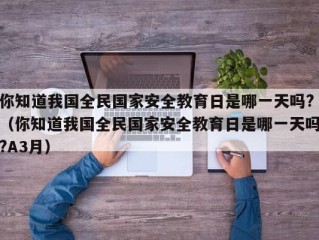 你知道我国全民国家安全教育日是哪一天吗？（你知道我国全民国家安全教育日是哪一天吗?A3月）